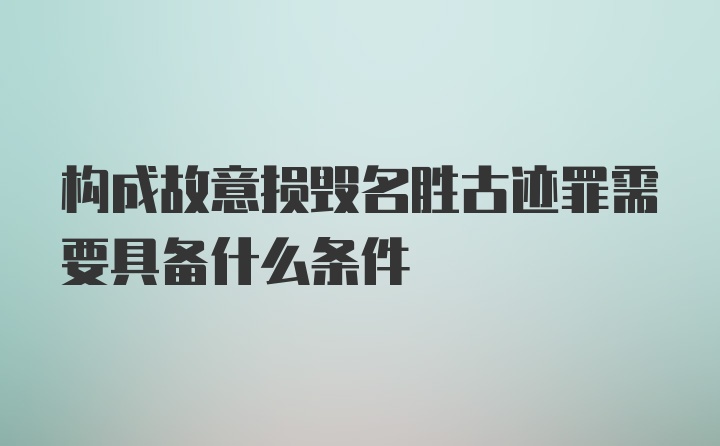 构成故意损毁名胜古迹罪需要具备什么条件